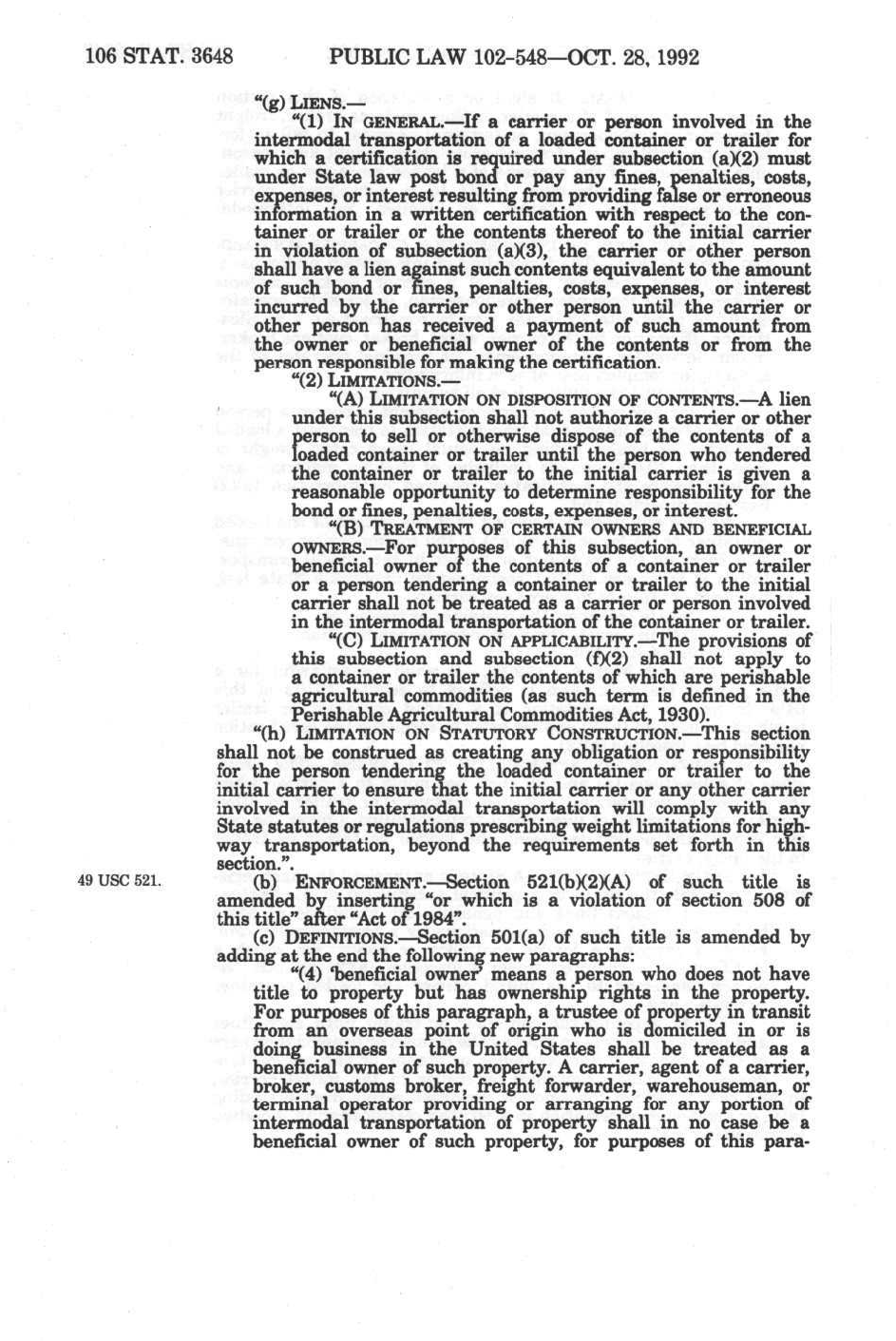 106 STAT. 3648 PUBLIC LAW 102-548—OCT. 28, 1992

"(g) LIENS.—

"(1) IN GENERAL.—If a carrier or person involved in the intermodal transportation of a loaded container or trailer for which a certification is required under subsection (a)(2) must under State law post bond or pay any fines, penalties, costs, expenses, or interest resulting from providing false or erroneous information in a written certification with respect to the container or trailer or the contents thereof to the initial carrier in violation of subsection (a)(3), the carrier or other person shall have a lien against such contents equivalent to the amount of such bond or fines, penalties, costs, expenses, or interest incurred by the carrier or other person until the carrier or other person has received a payment of such amount from the owner or beneficial owner of the contents or from the person responsible for making the certification.

"(2) LIMITATIONS.—

"(A) LIMITATION ON DISPOSITION OF CONTENTS.—A lien under this subsection shall not authorize a carrier or other person to sell or otherwise dispose of the contents of a loaded container or trailer until the person who tendered the container or trailer to the initial carrier is given a reasonable opportunity to determine responsibility for the bond or fines, penalties, costs, expenses, or interest.

"(B) TREATMENT OF CERTAIN OWNERS AND BENEFICIAL OWNERS.—For purposes of this subsection, an owner or beneficial owner of the contents of a container or trailer or a person tendering a container or trailer to the initial carrier shall not be treated as a carrier or person involved in the intermodal transportation of the container or trailer.

"(C) LIMITATION ON APPLICABILITY.—The provisions of this subsection and subsection (f)(2) shall not apply to a container or trailer the contents of which are perishable agricultural commodities (as such term is defined in the Perishable Agricultural Commodities Act, 1930).

"(h) LIMITATION ON STATUTORY CONSTRUCTION.—This section shall not be construed as creating any obligation or responsibility for the person tendering the loaded container or trailer to the initial carrier to ensure that the initial carrier or any other carrier involved in the intermodal transportation will comply with any State statutes or regulations prescribing weight limitations for highway transportation, beyond the requirements set forth in this section.".

49 USC 521.

(b) ENFORCEMENT.—Section 521(b)(2)(A) of such title is amended by inserting "or which is a violation of section 508 of this title" after "Act of 1984".

(c) DEFINITIONS.—Section 501(a) of such title is amended by adding at the end the following new paragraphs:

"(4) 'beneficial owner' means a person who does not have title to property but has ownership rights in the property. For purposes of this paragraph, a trustee of property in transit from an overseas point of origin who is domiciled in or is doing business in the United States shall be treated as a beneficial owner of such property. A carrier, agent of a carrier, broker, customs broker, freight forwarder, warehouseman, or terminal operator providing or arranging for any portion of intermodal transportation of property shall in no case be a beneficial owner of such property, for purposes of this para-